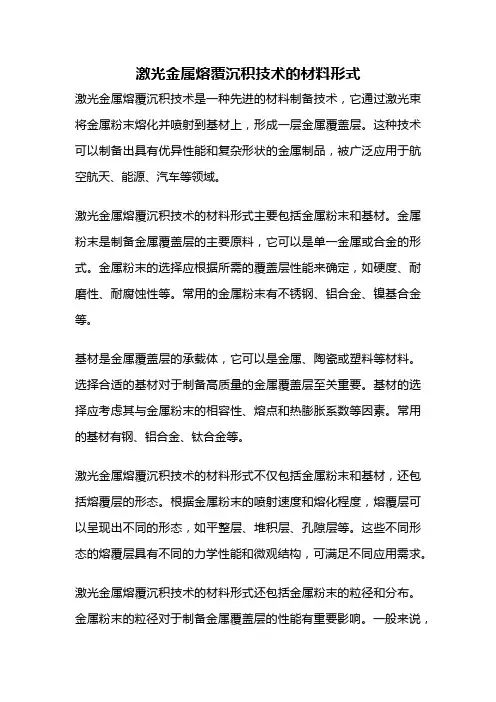 激光金属熔覆沉积技术的材料形式

激光金属熔覆沉积技术是一种先进的材料制备技术，它通过激光束将金属粉末熔化并喷射到基材上，形成一层金属覆盖层。这种技术可以制备出具有优异性能和复杂形状的金属制品，被广泛应用于航空航天、能源、汽车等领域。

激光金属熔覆沉积技术的材料形式主要包括金属粉末和基材。金属粉末是制备金属覆盖层的主要原料，它可以是单一金属或合金的形式。金属粉末的选择应根据所需的覆盖层性能来确定，如硬度、耐磨性、耐腐蚀性等。常用的金属粉末有不锈钢、铝合金、镍基合金等。

基材是金属覆盖层的承载体，它可以是金属、陶瓷或塑料等材料。选择合适的基材对于制备高质量的金属覆盖层至关重要。基材的选择应考虑其与金属粉末的相容性、熔点和热膨胀系数等因素。常用的基材有钢、铝合金、钛合金等。

激光金属熔覆沉积技术的材料形式不仅包括金属粉末和基材，还包括熔覆层的形态。根据金属粉末的喷射速度和熔化程度，熔覆层可以呈现出不同的形态，如平整层、堆积层、孔隙层等。这些不同形态的熔覆层具有不同的力学性能和微观结构，可满足不同应用需求。

激光金属熔覆沉积技术的材料形式还包括金属粉末的粒径和分布。金属粉末的粒径对于制备金属覆盖层的性能有重要影响。一般来说，